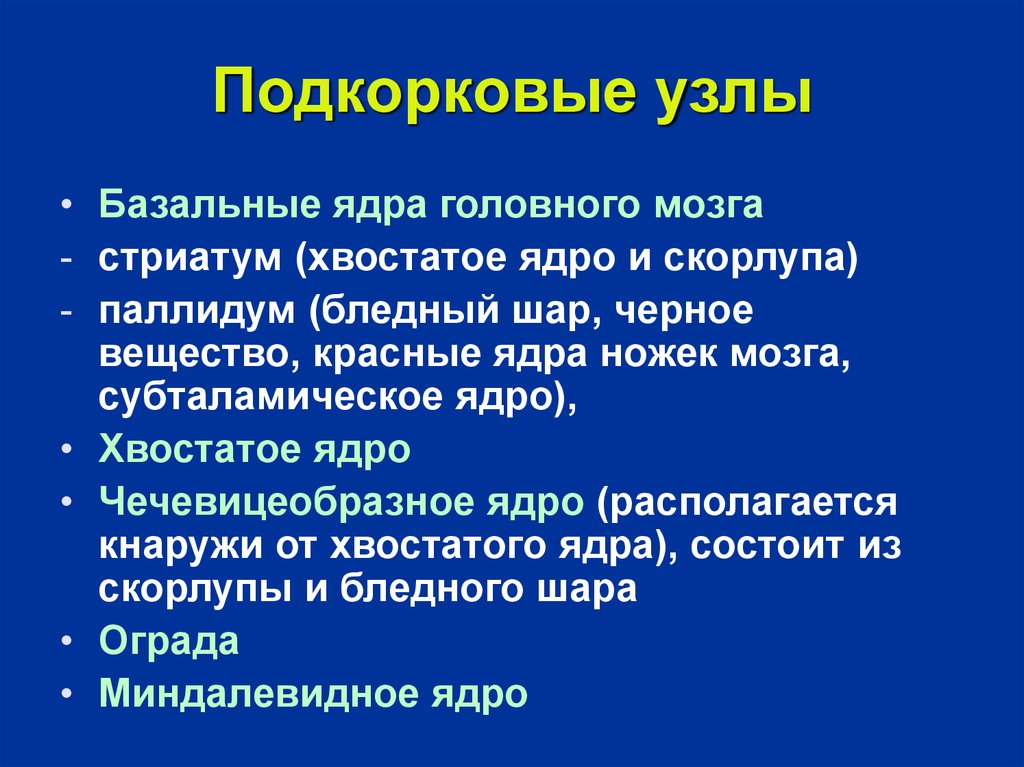 Подкорковые узлы

• Базальные ядра головного мозга
- стриатум (хвостатое ядро и скорлупа)
- паллидум (бледный шар, черное вещество, красные ядра ножек мозга, субталамическое ядро),
• Хвостатое ядро
• Чечевицеобразное ядро (располагается кнаружи от хвостатого ядра), состоит из скорлупы и бледного шара
• Ограда
• Миндалевидное ядро